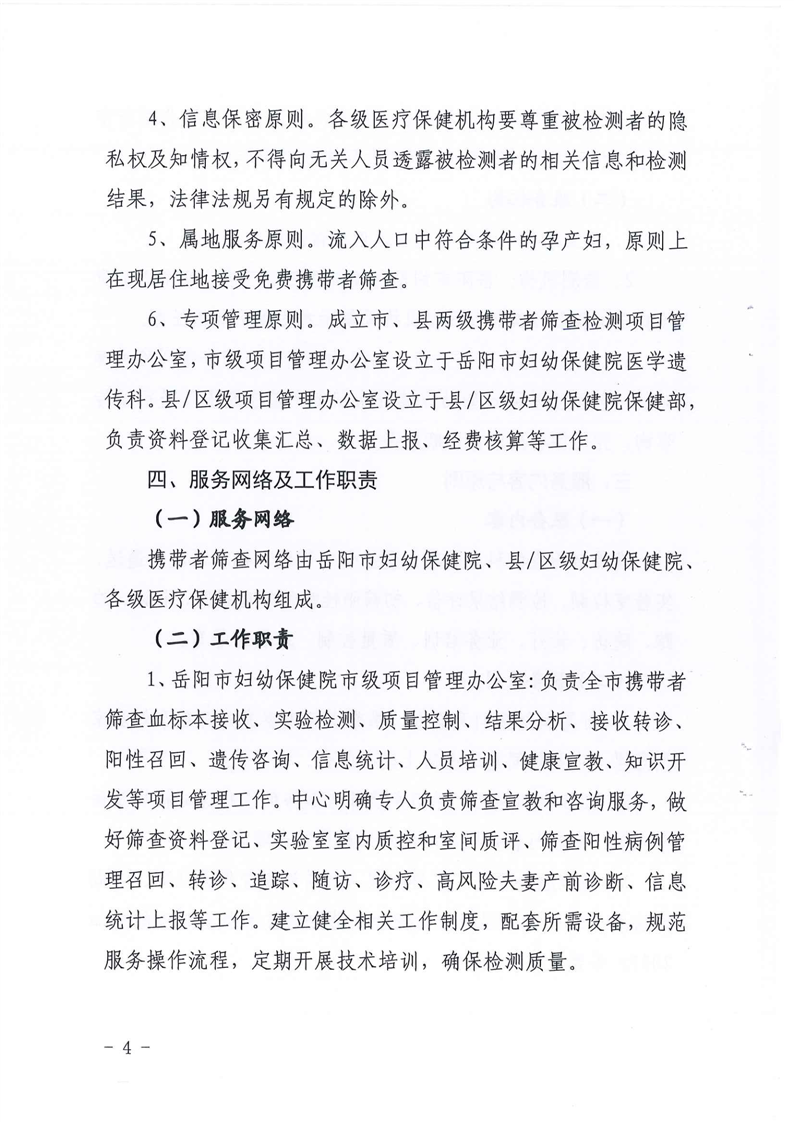 4、信息保密原则。各级医疗保健机构要尊重被检测者的隐私权及知情权，不得向无关人员透露被检测者的相关信息和检测结果，法律法规另有规定的除外。

5、属地服务原则。流入人口中符合条件的孕产妇，原则上在现居住地接受免费携带者筛查。

6、专项管理原则。成立市、县两级携带者筛查检测项目管理办公室，市级项目管理办公室设立于岳阳市妇幼保健院医学遗传科。县/区级项目管理办公室设立于县/区级妇幼保健院保健部，负责资料登记收集汇总、数据上报、经费核算等工作。

四、服务网络及工作职责

（一）服务网络

携带者筛查网络由岳阳市妇幼保健院、县/区级妇幼保健院、各级医疗保健机构组成。

（二）工作职责

1、岳阳市妇幼保健院市级项目管理办公室：负责全市携带者筛查血标本接收、实验检测、质量控制、结果分析、接收转诊、阳性召回、遗传咨询、信息统计、人员培训、健康宣教、知识开发等项目管理工作。中心明确专人负责筛查宣教和咨询服务，做好筛查资料登记、实验室室内质控和室间质评、筛查阳性病例管理召回、转诊、追踪、随访、诊疗、高风险夫妻产前诊断、信息统计上报等工作。建立健全相关工作制度，配套所需设备，规范服务操作流程，定期开展技术培训，确保检测质量。

－ 4 －